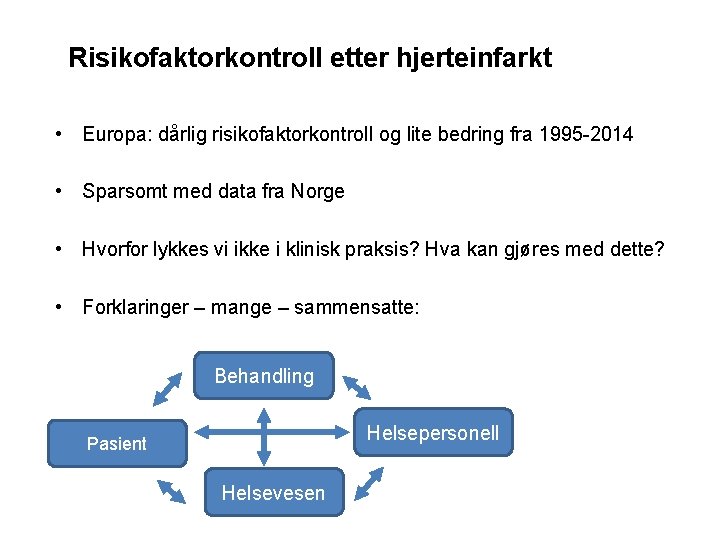 Risikofaktorkontroll etter hjerteinfarkt

• Europa: dårlig risikofaktorkontroll og lite bedring fra 1995-2014

• Sparsomt med data fra Norge

• Hvorfor lykkes vi ikke i klinisk praksis? Hva kan gjøres med dette?

• Forklaringer – mange – sammensatte:

Behandling

Pasient

Helsepersonell

Helsevesen